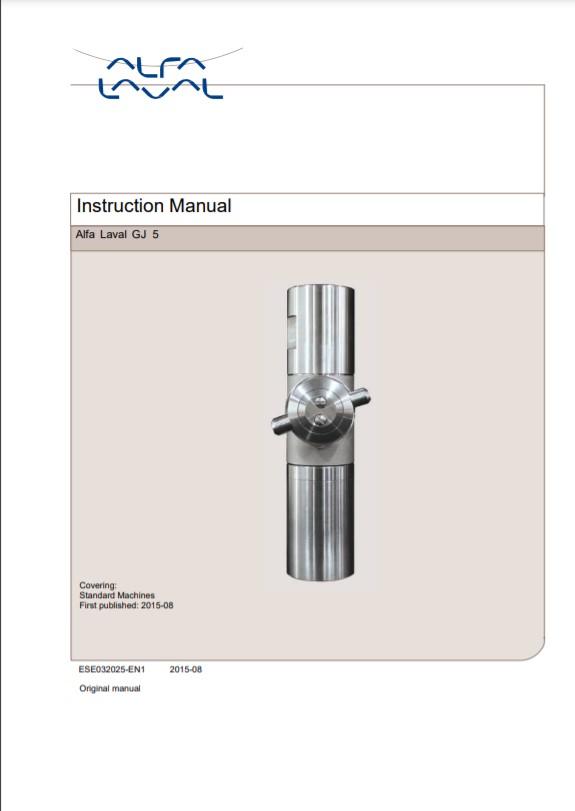 ALFA LAVAL

Instruction Manual

Alfa Laval GJ 5

Covering:
Standard Machines
First published: 2015-08

ESE032025-EN1 2015-08

Original manual